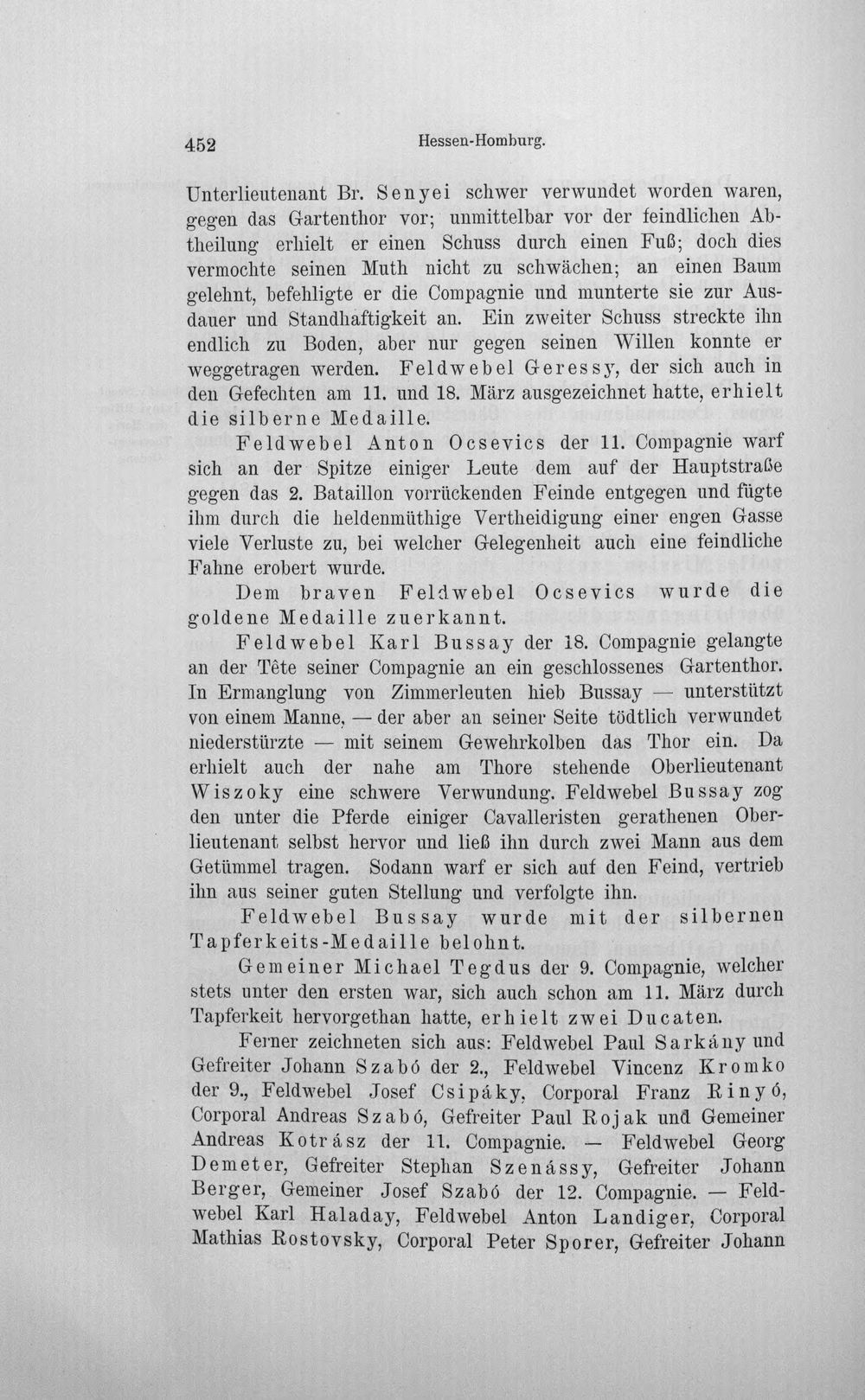 452 Hessen-Homburg.

Unterlieutenant Br. Senyei schwer verwundet worden waren, gegen das Gartenthor vor; unmittelbar vor der feindlichen Abtheilung erhielt er einen Schuss durch einen Fuß; doch dies vermochte seinen Muth nicht zu schwächen; an einen Baum gelehnt, befehligte er die Compagnie und munterte sie zur Ausdauer und Standhaftigkeit an. Ein zweiter Schuss streckte ihn endlich zu Boden, aber nur gegen seinen Willen konnte er weggetragen werden. Feldwebel Geressy, der sich auch in den Gefechten am 11. und 18. März ausgezeichnet hatte, erhielt die silberne Medaille.

Feldwebel Anton Ocsevics der 11. Compagnie warf sich an der Spitze einiger Leute dem auf der Hauptstraße gegen das 2. Bataillon vorrückenden Feinde entgegen und fügte ihm durch die heldenmüthige Vertheidigung einer engen Gasse viele Verluste zu, bei welcher Gelegenheit auch eine feindliche Fahne erobert wurde.

Dem braven Feldwebel Ocsevics wurde die goldene Medaille zuerkannt.

Feldwebel Karl Bussay der 18. Compagnie gelangte an der Tête seiner Compagnie an ein geschlossenes Gartenthor. In Ermanglung von Zimmerleuten hieb Bussay — unterstützt von einem Manne, — der aber an seiner Seite tödtlich verwundet niederstürzte — mit seinem Gewehrkolben das Thor ein. Da erhielt auch der nahe am Thore stehende Oberlieutenant Wiszoky eine schwere Verwundung. Feldwebel Bussay zog den unter die Pferde einiger Cavalleristen gerathenen Oberlieutenant selbst hervor und ließ ihn durch zwei Mann aus dem Getümmel tragen. Sodann warf er sich auf den Feind, vertrieb ihn aus seiner guten Stellung und verfolgte ihn.

Feldwebel Bussay wurde mit der silbernen Tapferkeits-Medaille belohnt.

Gemeiner Michael Tegdus der 9. Compagnie, welcher stets unter den ersten war, sich auch schon am 11. März durch Tapferkeit hervorgethan hatte, erhielt zwei Ducaten.

Ferner zeichneten sich aus: Feldwebel Paul Sarkány und Gefreiter Johann Szabó der 2., Feldwebel Vincenz Kromko der 9., Feldwebel Josef Csipáky, Corporal Franz Rinyó, Corporal Andreas Szabó, Gefreiter Paul Rojak und Gemeiner Andreas Kotrász der 11. Compagnie. — Feldwebel Georg Demeter, Gefreiter Stephan Szenássy, Gefreiter Johann Berger, Gemeiner Josef Szabó der 12. Compagnie. — Feldwebel Karl Haladay, Feldwebel Anton Landiger, Corporal Mathias Rostovsky, Corporal Peter Sporer, Gefreiter Johann